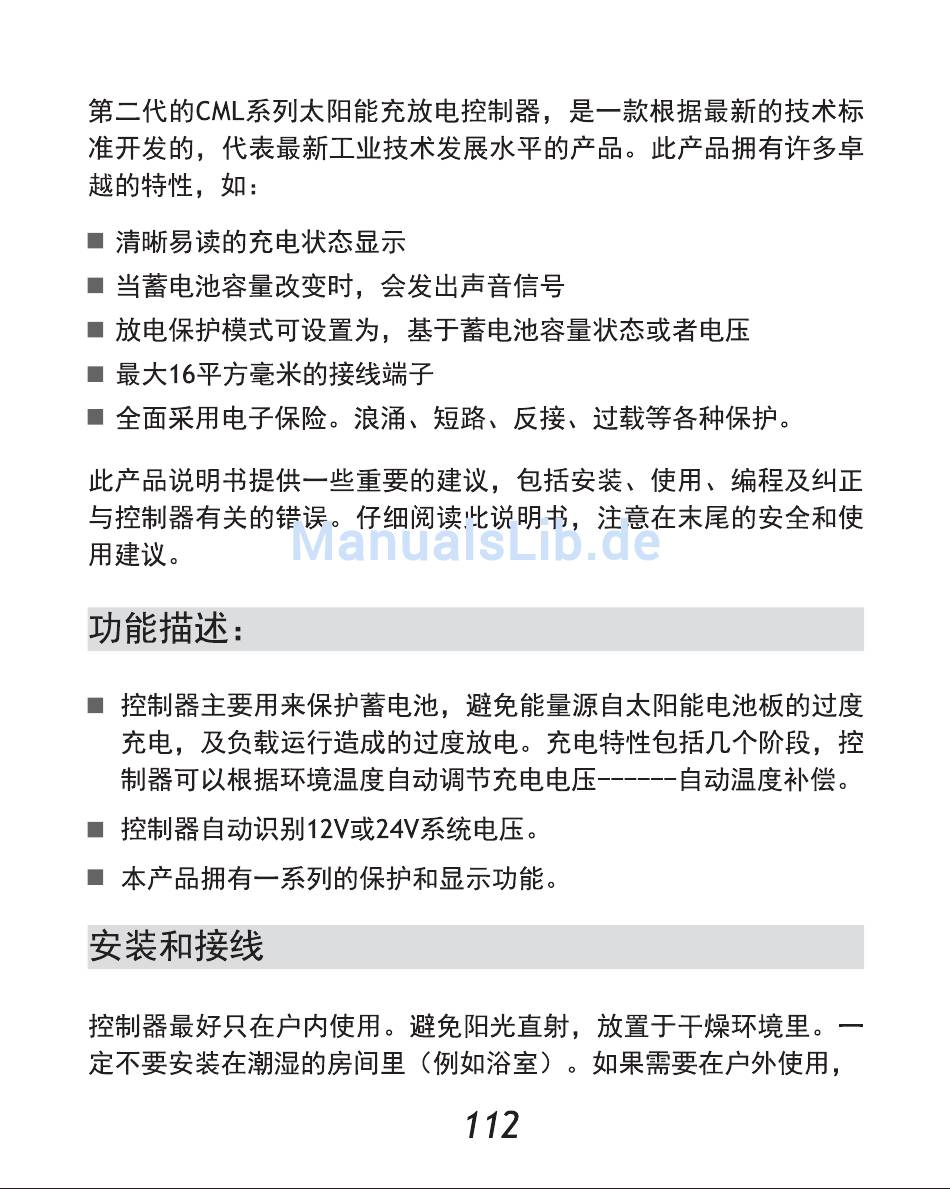 第二代的CML系列太阳能充放电控制器，是一款根据最新的技术标准开发的，代表最新工业技术发展水平的产品。此产品拥有许多卓越的特性，如：

■ 清晰易读的充电状态显示

■ 当蓄电池容量改变时，会发出声音信号

■ 放电保护模式可设置为，基于蓄电池容量状态或者电压

■ 最大16平方毫米的接线端子

■ 全面采用电子保险。浪涌、短路、反接、过载等各种保护。

此产品说明书提供一些重要的建议，包括安装、使用、编程及纠正与控制器有关的错误。仔细阅读此说明书，注意在末尾的安全和使用建议。

ManualsLib.de

功能描述：

■ 控制器主要用来保护蓄电池，避免能量源自太阳能电池板的过度充电，及负载运行造成的过度放电。充电特性包括几个阶段，控制器可以根据环境温度自动调节充电电压------自动温度补偿。

■ 控制器自动识别12V或24V系统电压。

■ 本产品拥有一系列的保护和显示功能。

安装和接线

控制器最好只在户内使用。避免阳光直射，放置于干燥环境里。一定不要安装在潮湿的房间里（例如浴室）。如果需要在户外使用，

112